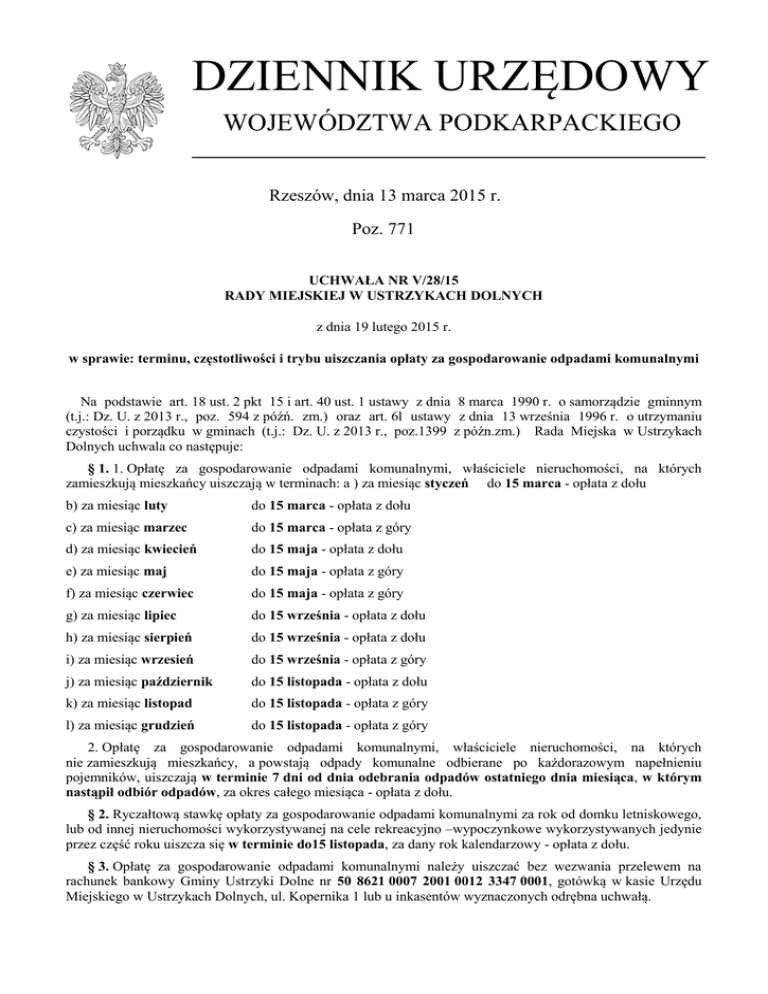 DZIENNIK URZĘDOWY
WOJEWÓDZTWA PODKARPACKIEGO

Rzeszów, dnia 13 marca 2015 r.

Poz. 771

UCHWAŁA NR V/28/15
RADY MIEJSKIEJ W USTRZYKACH DOLNYCH

z dnia 19 lutego 2015 r.

w sprawie: terminu, częstotliwości i trybu uiszczania opłaty za gospodarowanie odpadami komunalnymi

Na podstawie art. 18 ust. 2 pkt 15 i art. 40 ust. 1 ustawy z dnia 8 marca 1990 r. o samorządzie gminnym (t.j.: Dz. U. z 2013 r., poz. 594 z późń. zm.) oraz art. 6l ustawy z dnia 13 września 1996 r. o utrzymaniu czystości i porządku w gminach (t.j.: Dz. U. z 2013 r., poz.1399 z późn.zm.) Rada Miejska w Ustrzykach Dolnych uchwala co następuje:

§ 1. 1. Opłatę za gospodarowanie odpadami komunalnymi, właściciele nieruchomości, na których zamieszkują mieszkańcy uiszczają w terminach: a ) za miesiąc styczeń do 15 marca - opłata z dołu

b) za miesiąc luty do 15 marca - opłata z dołu
c) za miesiąc marzec do 15 marca - opłata z góry
d) za miesiąc kwiecień do 15 maja - opłata z dołu
e) za miesiąc maj do 15 maja - opłata z góry
f) za miesiąc czerwiec do 15 maja - opłata z góry
g) za miesiąc lipiec do 15 września - opłata z dołu
h) za miesiąc sierpień do 15 września - opłata z dołu
i) za miesiąc wrzesień do 15 września - opłata z góry
j) za miesiąc październik do 15 listopada - opłata z dołu
k) za miesiąc listopad do 15 listopada - opłata z góry
l) za miesiąc grudzień do 15 listopada - opłata z góry

2. Opłatę za gospodarowanie odpadami komunalnymi, właściciele nieruchomości, na których nie zamieszkują mieszkańcy, a powstają odpady komunalne odbierane po każdorazowym napełnieniu pojemników, uiszczają w terminie 7 dni od dnia odebrania odpadów ostatniego dnia miesiąca, w którym nastąpił odbiór odpadów, za okres całego miesiąca - opłata z dołu.

§ 2. Ryczałtową stawkę opłaty za gospodarowanie odpadami komunalnymi za rok od domku letniskowego, lub od innej nieruchomości wykorzystywanej na cele rekreacyjno –wypoczynkowe wykorzystywanych jedynie przez część roku uiszcza się w terminie do15 listopada, za dany rok kalendarzowy - opłata z dołu.

§ 3. Opłatę za gospodarowanie odpadami komunalnymi należy uiszczać bez wezwania przelewem na rachunek bankowy Gminy Ustrzyki Dolne nr 50 8621 0007 2001 0012 3347 0001, gotówką w kasie Urzędu Miejskiego w Ustrzykach Dolnych, ul. Kopernika 1 lub u inkasentów wyznaczonych odrębna uchwałą.